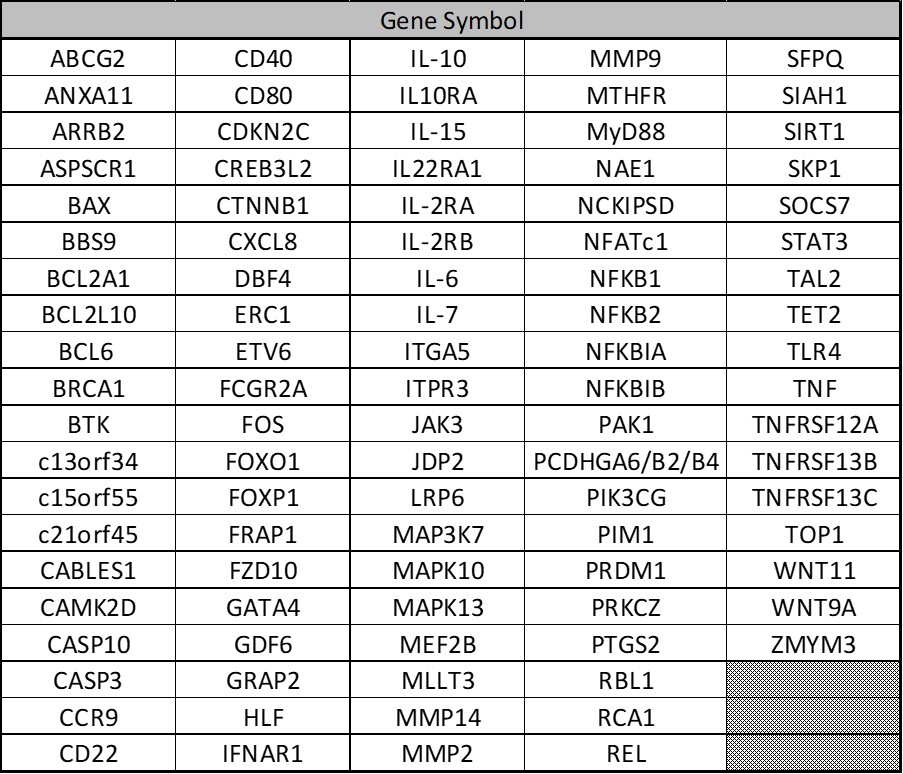 | Gene Symbol | | | | |
|---|---|---|---|---|
| ABCG2 | CD40 | IL-10 | MMP9 | SFPQ |
| ANXA11 | CD80 | IL10RA | MTHFR | SIAH1 |
| ARRB2 | CDKN2C | IL-15 | MyD88 | SIRT1 |
| ASPSCR1 | CREB3L2 | IL22RA1 | NAE1 | SKP1 |
| BAX | CTNNB1 | IL-2RA | NCKIPSD | SOCS7 |
| BBS9 | CXCL8 | IL-2RB | NFATc1 | STAT3 |
| BCL2A1 | DBF4 | IL-6 | NFKB1 | TAL2 |
| BCL2L10 | ERC1 | IL-7 | NFKB2 | TET2 |
| BCL6 | ETV6 | ITGA5 | NFKBIA | TLR4 |
| BRCA1 | FCGR2A | ITPR3 | NFKBIB | TNF |
| BTK | FOS | JAK3 | PAK1 | TNFRSF12A |
| c13orf34 | FOXO1 | JDP2 | PCDHGA6/B2/B4 | TNFRSF13B |
| c15orf55 | FOXP1 | LRP6 | PIK3CG | TNFRSF13C |
| c21orf45 | FRAP1 | MAP3K7 | PIM1 | TOP1 |
| CABLES1 | FZD10 | MAPK10 | PRDM1 | WNT11 |
| CAMK2D | GATA4 | MAPK13 | PRKCZ | WNT9A |
| CASP10 | GDF6 | MEF2B | PTGS2 | ZMYM3 |
| CASP3 | GRAP2 | MLLT3 | RBL1 | |
| CCR9 | HLF | MMP14 | RCA1 | |
| CD22 | IFNAR1 | MMP2 | REL | |